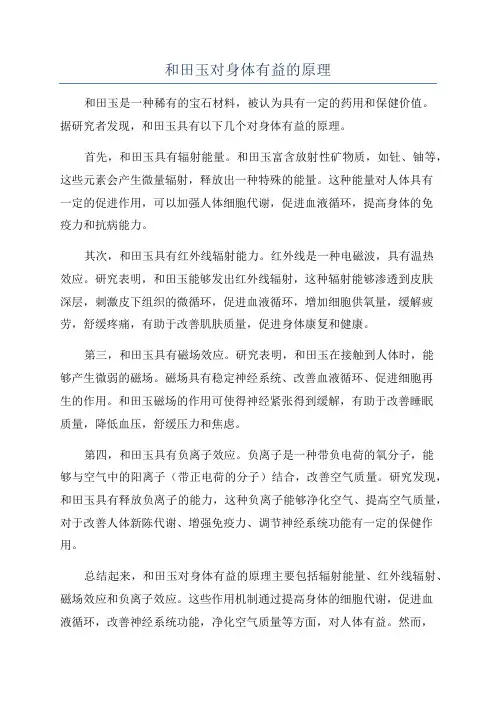 和田玉对身体有益的原理

和田玉是一种稀有的宝石材料，被认为具有一定的药用和保健价值。据研究者发现，和田玉具有以下几个对身体有益的原理。

首先，和田玉具有辐射能量。和田玉富含放射性矿物质，如钍、铀等，这些元素会产生微量辐射，释放出一种特殊的能量。这种能量对人体具有一定的促进作用，可以加强人体细胞代谢，促进血液循环，提高身体的免疫力和抗病能力。

其次，和田玉具有红外线辐射能力。红外线是一种电磁波，具有温热效应。研究表明，和田玉能够发出红外线辐射，这种辐射能够渗透到皮肤深层，刺激皮下组织的微循环，促进血液循环，增加细胞供氧量，缓解疲劳，舒缓疼痛，有助于改善肌肤质量，促进身体康复和健康。

第三，和田玉具有磁场效应。研究表明，和田玉在接触到人体时，能够产生微弱的磁场。磁场具有稳定神经系统、改善血液循环、促进细胞再生的作用。和田玉磁场的作用可使得神经紧张得到缓解，有助于改善睡眠质量，降低血压，舒缓压力和焦虑。

第四，和田玉具有负离子效应。负离子是一种带负电荷的氧分子，能够与空气中的阳离子（带正电荷的分子）结合，改善空气质量。研究发现，和田玉具有释放负离子的能力，这种负离子能够净化空气、提高空气质量，对于改善人体新陈代谢、增强免疫力、调节神经系统功能有一定的保健作用。

总结起来，和田玉对身体有益的原理主要包括辐射能量、红外线辐射、磁场效应和负离子效应。这些作用机制通过提高身体的细胞代谢，促进血液循环，改善神经系统功能，净化空气质量等方面，对人体有益。然而，